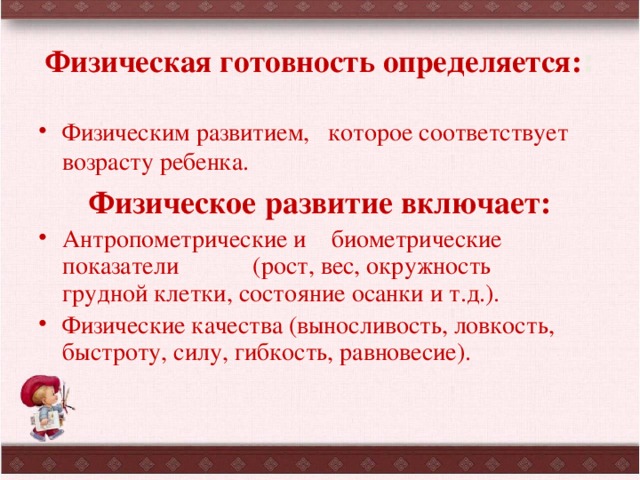 Физическая готовность определяется:

• Физическим развитием, которое соответствует возрасту ребенка.

Физическое развитие включает:

• Антропометрические и биометрические показатели (рост, вес, окружность грудной клетки, состояние осанки и т.д.).
• Физические качества (выносливость, ловкость, быстроту, силу, гибкость, равновесие).